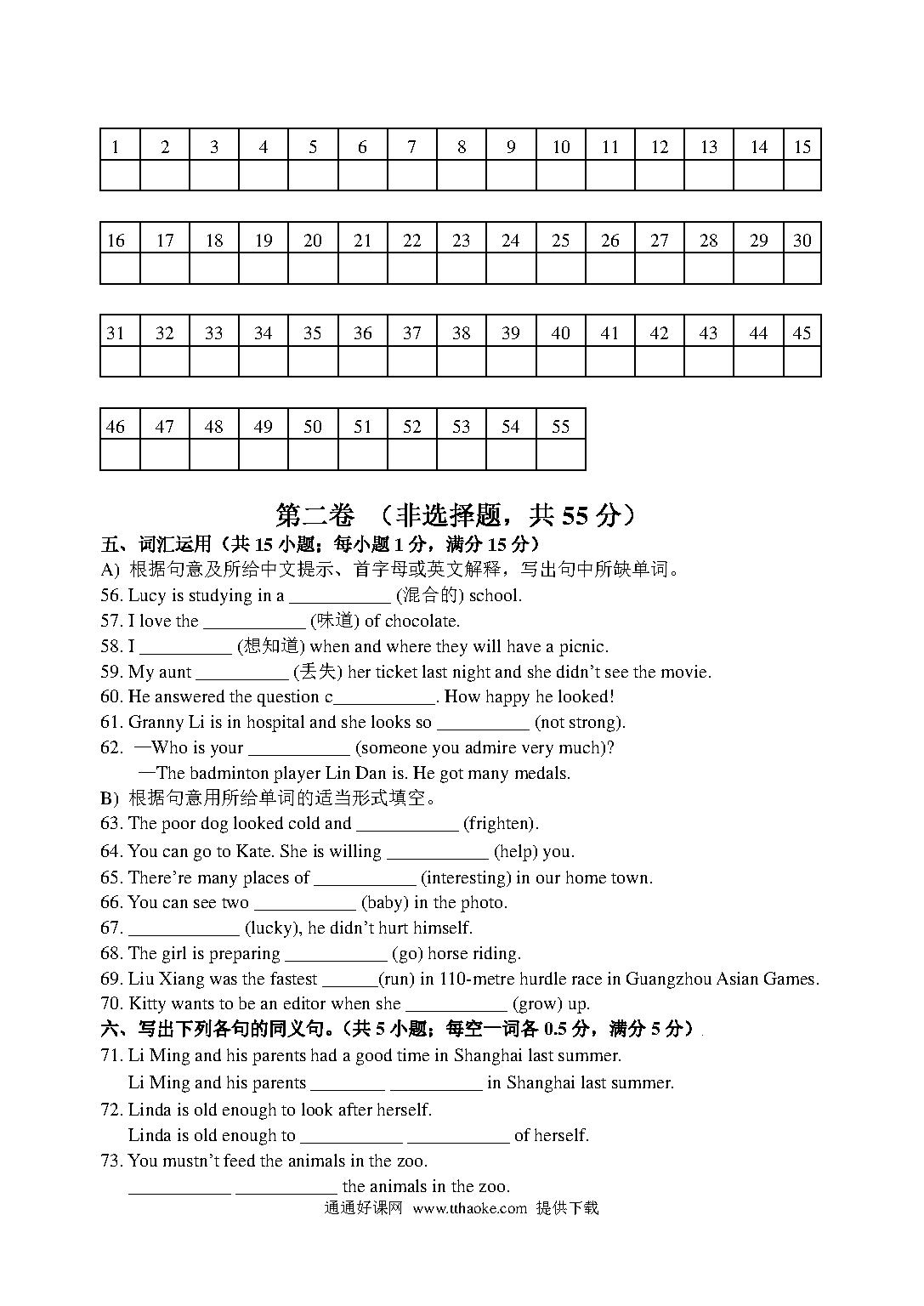 | 1 | 2 | 3 | 4 | 5 | 6 | 7 | 8 | 9 | 10 | 11 | 12 | 13 | 14 | 15 |
|---|---|---|---|---|---|---|---|---|---|---|---|---|---|---|
| | | | | | | | | | | | | | | |

| 16 | 17 | 18 | 19 | 20 | 21 | 22 | 23 | 24 | 25 | 26 | 27 | 28 | 29 | 30 |
|---|---|---|---|---|---|---|---|---|---|---|---|---|---|---|
| | | | | | | | | | | | | | | |

| 31 | 32 | 33 | 34 | 35 | 36 | 37 | 38 | 39 | 40 | 41 | 42 | 43 | 44 | 45 |
|---|---|---|---|---|---|---|---|---|---|---|---|---|---|---|
| | | | | | | | | | | | | | | |

| 46 | 47 | 48 | 49 | 50 | 51 | 52 | 53 | 54 | 55 |
|---|---|---|---|---|---|---|---|---|---|
| | | | | | | | | | |

第二卷 （非选择题，共 55 分）

五、词汇运用（共 15 小题；每小题 1 分，满分 15 分）

A) 根据句意及所给中文提示、首字母或英文解释，写出句中所缺单词。

56. Lucy is studying in a ___________ (混合的) school.

57. I love the ___________ (味道) of chocolate.

58. I __________ (想知道) when and where they will have a picnic.

59. My aunt __________ (丢失) her ticket last night and she didn't see the movie.

60. He answered the question c___________. How happy he looked!

61. Granny Li is in hospital and she looks so __________ (not strong).

62. —Who is your ___________ (someone you admire very much)?
—The badminton player Lin Dan is. He got many medals.

B) 根据句意用所给单词的适当形式填空。

63. The poor dog looked cold and ___________ (frighten).

64. You can go to Kate. She is willing ___________ (help) you.

65. There're many places of ___________ (interesting) in our home town.

66. You can see two ___________ (baby) in the photo.

67. ____________ (lucky), he didn't hurt himself.

68. The girl is preparing ___________ (go) horse riding.

69. Liu Xiang was the fastest ______(run) in 110-metre hurdle race in Guangzhou Asian Games.

70. Kitty wants to be an editor when she ___________ (grow) up.

六、写出下列各句的同义句。（共 5 小题；每空一词各 0.5 分，满分 5 分）

71. Li Ming and his parents had a good time in Shanghai last summer.
Li Ming and his parents ________ __________ in Shanghai last summer.

72. Linda is old enough to look after herself.
Linda is old enough to ___________ ___________ of herself.

73. You mustn't feed the animals in the zoo.
___________ ___________ the animals in the zoo.

通通好课网 www.tthaoke.com 提供下载